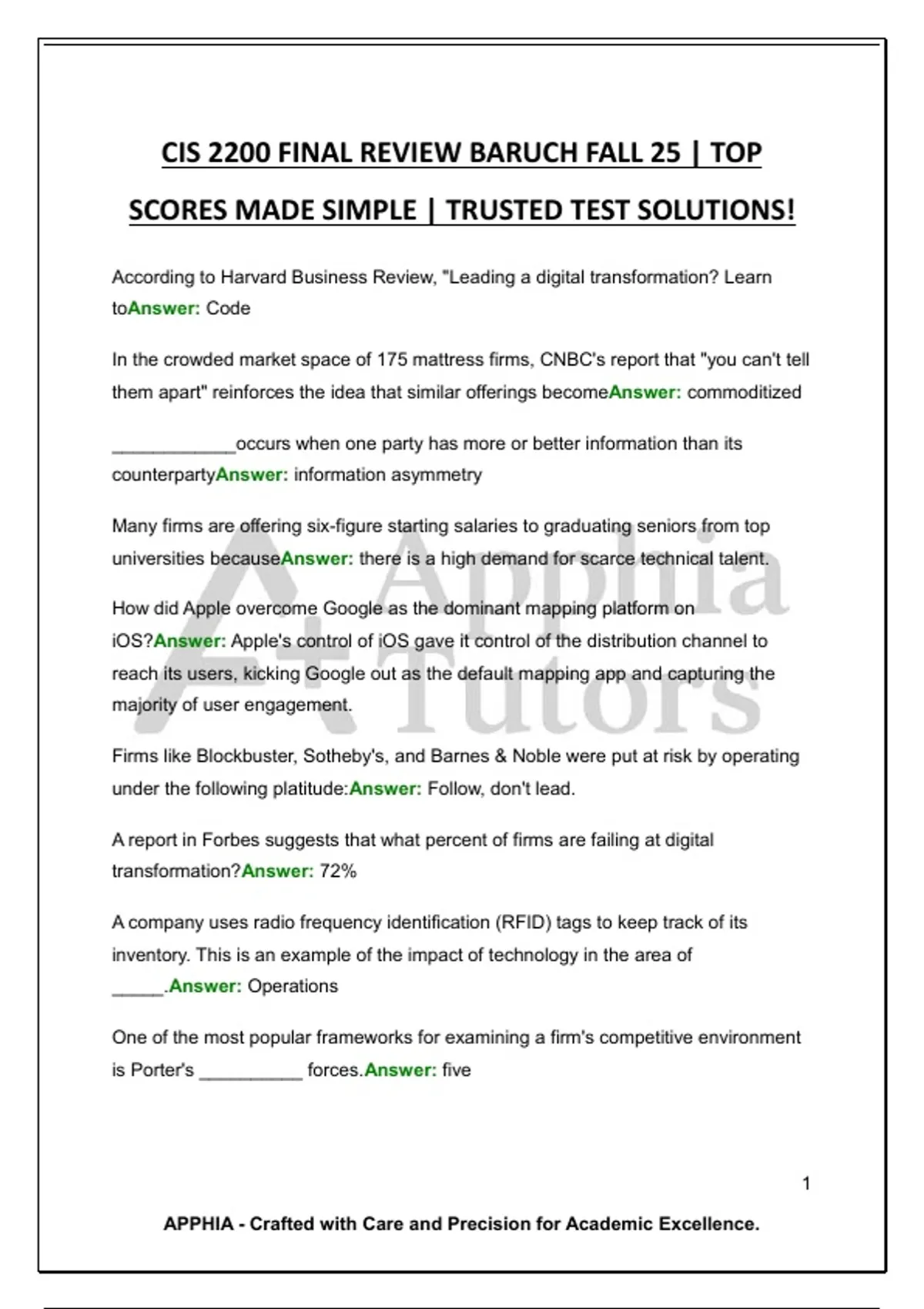 CIS 2200 FINAL REVIEW BARUCH FALL 25 | TOP SCORES MADE SIMPLE | TRUSTED TEST SOLUTIONS!

According to Harvard Business Review, "Leading a digital transformation? Learn toAnswer: Code

In the crowded market space of 175 mattress firms, CNBC's report that "you can't tell them apart" reinforces the idea that similar offerings becomeAnswer: commoditized

____occurs when one party has more or better information than its counterpartyAnswer: information asymmetry

Many firms are offering six-figure starting salaries to graduating seniors from top universities becauseAnswer: there is a high demand for scarce technical talent.

How did Apple overcome Google as the dominant mapping platform on iOS?Answer: Apple's control of iOS gave it control of the distribution channel to reach its users, kicking Google out as the default mapping app and capturing the majority of user engagement.

Firms like Blockbuster, Sotheby's, and Barnes & Noble were put at risk by operating under the following platitude:Answer: Follow, don't lead.

A report in Forbes suggests that what percent of firms are failing at digital transformation?Answer: 72%

A company uses radio frequency identification (RFID) tags to keep track of its inventory. This is an example of the impact of technology in the area of ____.Answer: Operations

One of the most popular frameworks for examining a firm's competitive environment is Porter's ____ forces.Answer: five

1

APPHIA - Crafted with Care and Precision for Academic Excellence.

A+ Apphia Tutors